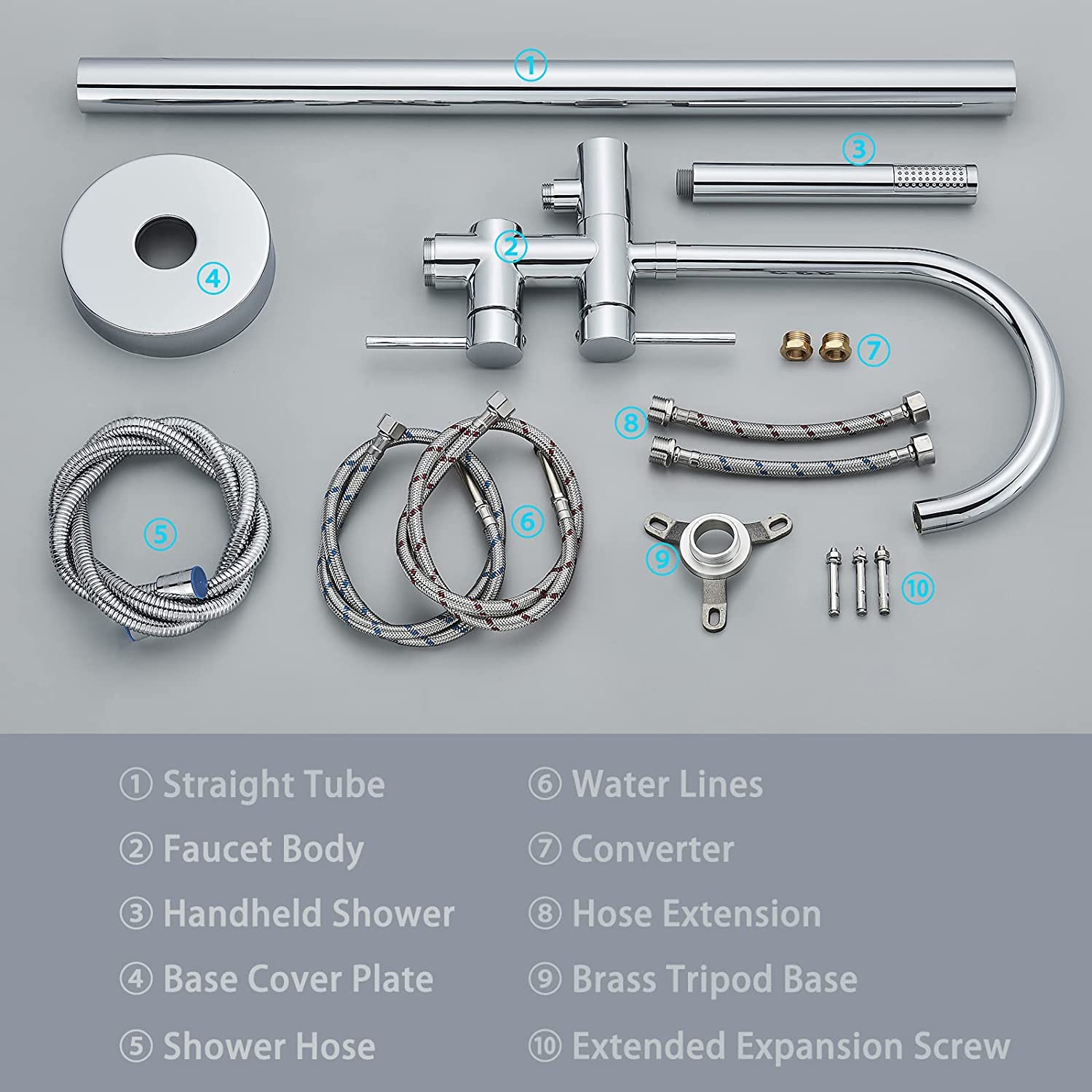 ①

③

②

④

⑦

⑧

⑤

⑥

⑨

⑩

① Straight Tube

② Faucet Body

③ Handheld Shower

④ Base Cover Plate

⑤ Shower Hose

⑥ Water Lines

⑦ Converter

⑧ Hose Extension

⑨ Brass Tripod Base

⑩ Extended Expansion Screw